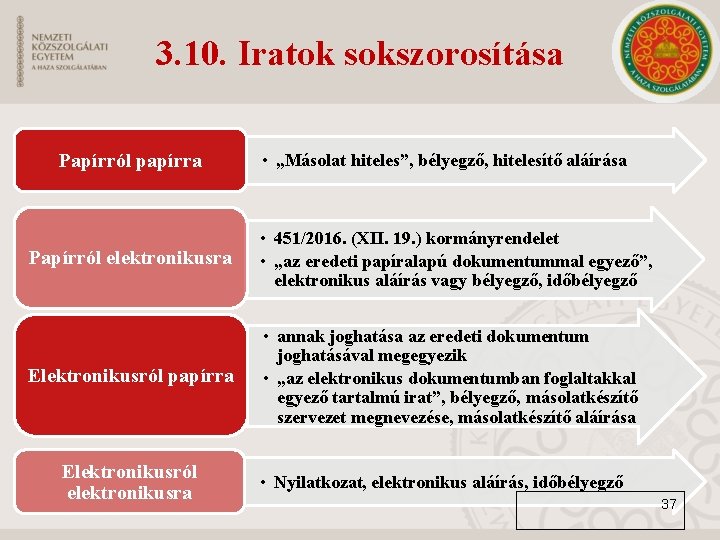 NEMZETI KÖZSZOLGÁLATI EGYETEM
A HAZA SZOLGÁLATÁBAN

3.10. Iratok sokszorosítása

NEMZETI KÖZSZOLGÁLATI EGYETEM
A HAZA SZOLGÁLATÁBAN

Papírról papírra

• „Másolat hiteles”, bélyegző, hitelesítő aláírása

Papírról elektronikusra

• 451/2016. (XII. 19.) kormányrendelet
• „az eredeti papíralapú dokumentummal egyező”, elektronikus aláírás vagy bélyegző, időbélyegző

Elektronikusról papírra

• annak joghatása az eredeti dokumentum joghatásával megegyezik
• „az elektronikus dokumentumban foglaltakkal egyező tartalmú irat”, bélyegző, másolatkészítő szervezet megnevezése, másolatkészítő aláírása

Elektronikusról elektronikusra

• Nyilatkozat, elektronikus aláírás, időbélyegző

37